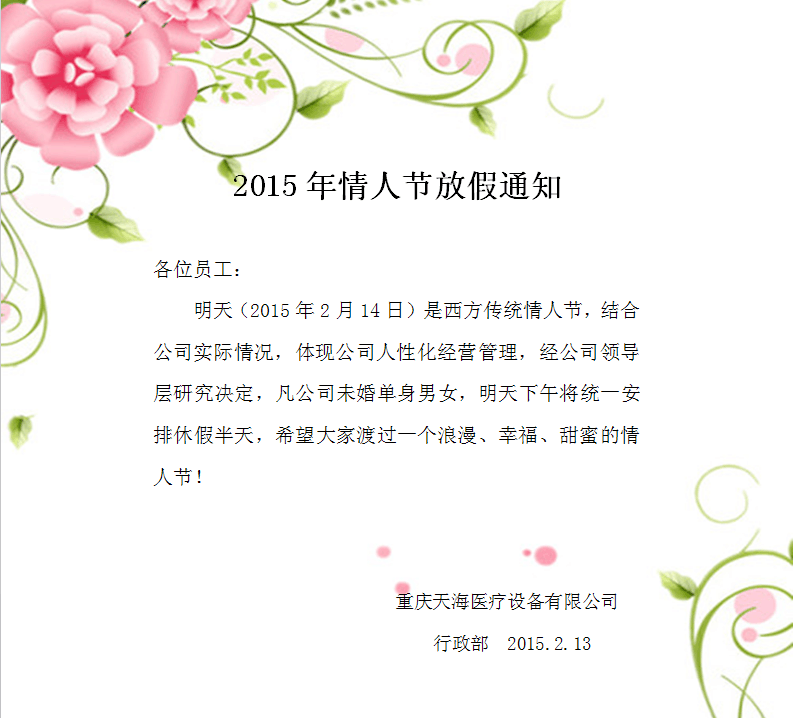 2015年情人节放假通知

各位员工：

明天（2015年2月14日）是西方传统情人节，结合公司实际情况，体现公司人性化经营管理，经公司领导层研究决定，凡公司未婚单身男女，明天下午将统一安排休假半天，希望大家渡过一个浪漫、幸福、甜蜜的情人节！

重庆天海医疗设备有限公司

行政部 2015.2.13